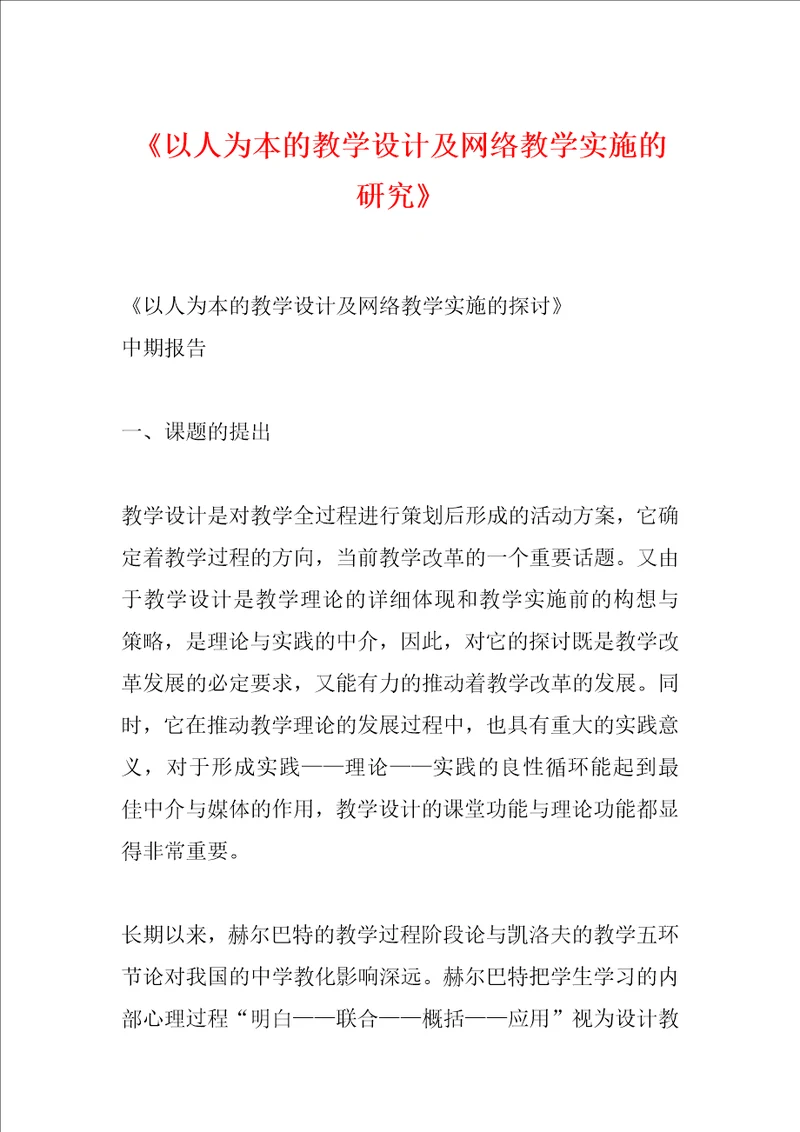 《以人为本的教学设计及网络教学实施的研究》

《以人为本的教学设计及网络教学实施的探讨》
中期报告

一、课题的提出

教学设计是对教学全过程进行策划后形成的活动方案，它确定着教学过程的方向，当前教学改革的一个重要话题。又由于教学设计是教学理论的详细体现和教学实施前的构想与策略，是理论与实践的中介，因此，对它的探讨既是教学改革发展的必定要求，又能有力的推动着教学改革的发展。同时，它在推动教学理论的发展过程中，也具有重大的实践意义，对于形成实践——理论——实践的良性循环能起到最佳中介与媒体的作用，教学设计的课堂功能与理论功能都显得非常重要。

长期以来，赫尔巴特的教学过程阶段论与凯洛夫的教学五环节论对我国的中学教化影响深远。赫尔巴特把学生学习的内部心理过程“明白——联合——概括——应用”视为设计教